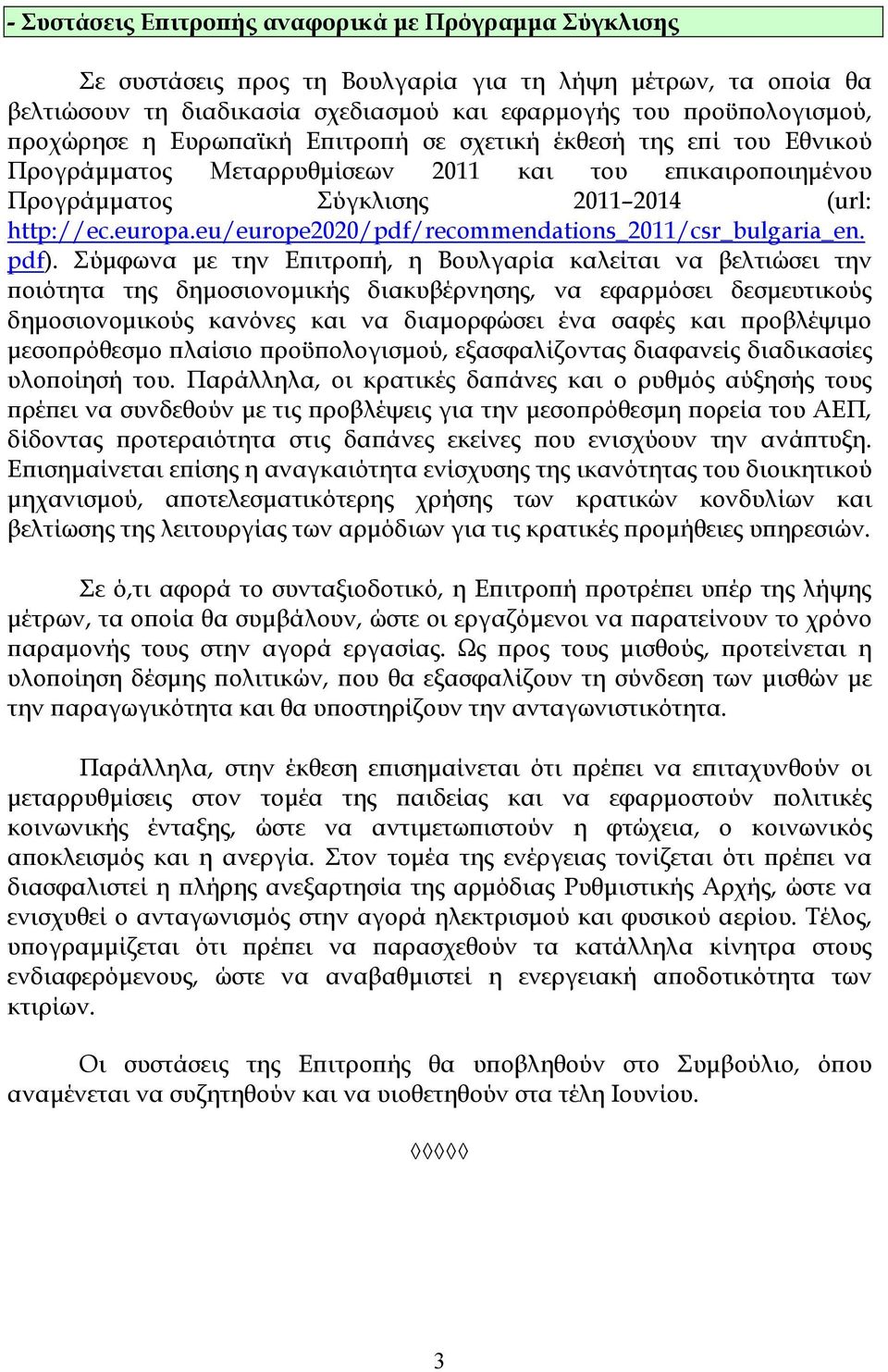 - Συστάσεις Επιτροπής αναφορικά με Πρόγραμμα Σύγκλισης

Σε συστάσεις προς τη Βουλγαρία για τη λήψη μέτρων, τα οποία θα βελτιώσουν τη διαδικασία σχεδιασμού και εφαρμογής του προϋπολογισμού, προχώρησε η Ευρωπαϊκή Επιτροπή σε σχετική έκθεσή της επί του Εθνικού Προγράμματος Μεταρρυθμίσεων 2011 και του επικαιροποιημένου Προγράμματος Σύγκλισης 2011–2014 (url: http://ec.europa.eu/europe2020/pdf/recommendations_2011/csr_bulgaria_en.pdf). Σύμφωνα με την Επιτροπή, η Βουλγαρία καλείται να βελτιώσει την ποιότητα της δημοσιονομικής διακυβέρνησης, να εφαρμόσει δεσμευτικούς δημοσιονομικούς κανόνες και να διαμορφώσει ένα σαφές και προβλέψιμο μεσοπρόθεσμο πλαίσιο προϋπολογισμού, εξασφαλίζοντας διαφανείς διαδικασίες υλοποίησή του. Παράλληλα, οι κρατικές δαπάνες και ο ρυθμός αύξησής τους πρέπει να συνδεθούν με τις προβλέψεις για την μεσοπρόθεσμη πορεία του ΑΕΠ, δίδοντας προτεραιότητα στις δαπάνες εκείνες που ενισχύουν την ανάπτυξη. Επισημαίνεται επίσης η αναγκαιότητα ενίσχυσης της ικανότητας του διοικητικού μηχανισμού, αποτελεσματικότερης χρήσης των κρατικών κονδυλίων και βελτίωσης της λειτουργίας των αρμόδιων για τις κρατικές προμήθειες υπηρεσιών.

Σε ό,τι αφορά το συνταξιοδοτικό, η Επιτροπή προτρέπει υπέρ της λήψης μέτρων, τα οποία θα συμβάλουν, ώστε οι εργαζόμενοι να παρατείνουν το χρόνο παραμονής τους στην αγορά εργασίας. Ως προς τους μισθούς, προτείνεται η υλοποίηση δέσμης πολιτικών, που θα εξασφαλίζουν τη σύνδεση των μισθών με την παραγωγικότητα και θα υποστηρίζουν την ανταγωνιστικότητα.

Παράλληλα, στην έκθεση επισημαίνεται ότι πρέπει να επιταχυνθούν οι μεταρρυθμίσεις στον τομέα της παιδείας και να εφαρμοστούν πολιτικές κοινωνικής ένταξης, ώστε να αντιμετωπιστούν η φτώχεια, ο κοινωνικός αποκλεισμός και η ανεργία. Στον τομέα της ενέργειας τονίζεται ότι πρέπει να διασφαλιστεί η πλήρης ανεξαρτησία της αρμόδιας Ρυθμιστικής Αρχής, ώστε να ενισχυθεί ο ανταγωνισμός στην αγορά ηλεκτρισμού και φυσικού αερίου. Τέλος, υπογραμμίζεται ότι πρέπει να παρασχεθούν τα κατάλληλα κίνητρα στους ενδιαφερόμενους, ώστε να αναβαθμιστεί η ενεργειακή αποδοτικότητα των κτιρίων.

Οι συστάσεις της Επιτροπής θα υποβληθούν στο Συμβούλιο, όπου αναμένεται να συζητηθούν και να υιοθετηθούν στα τέλη Ιουνίου.

◊◊◊◊◊

3